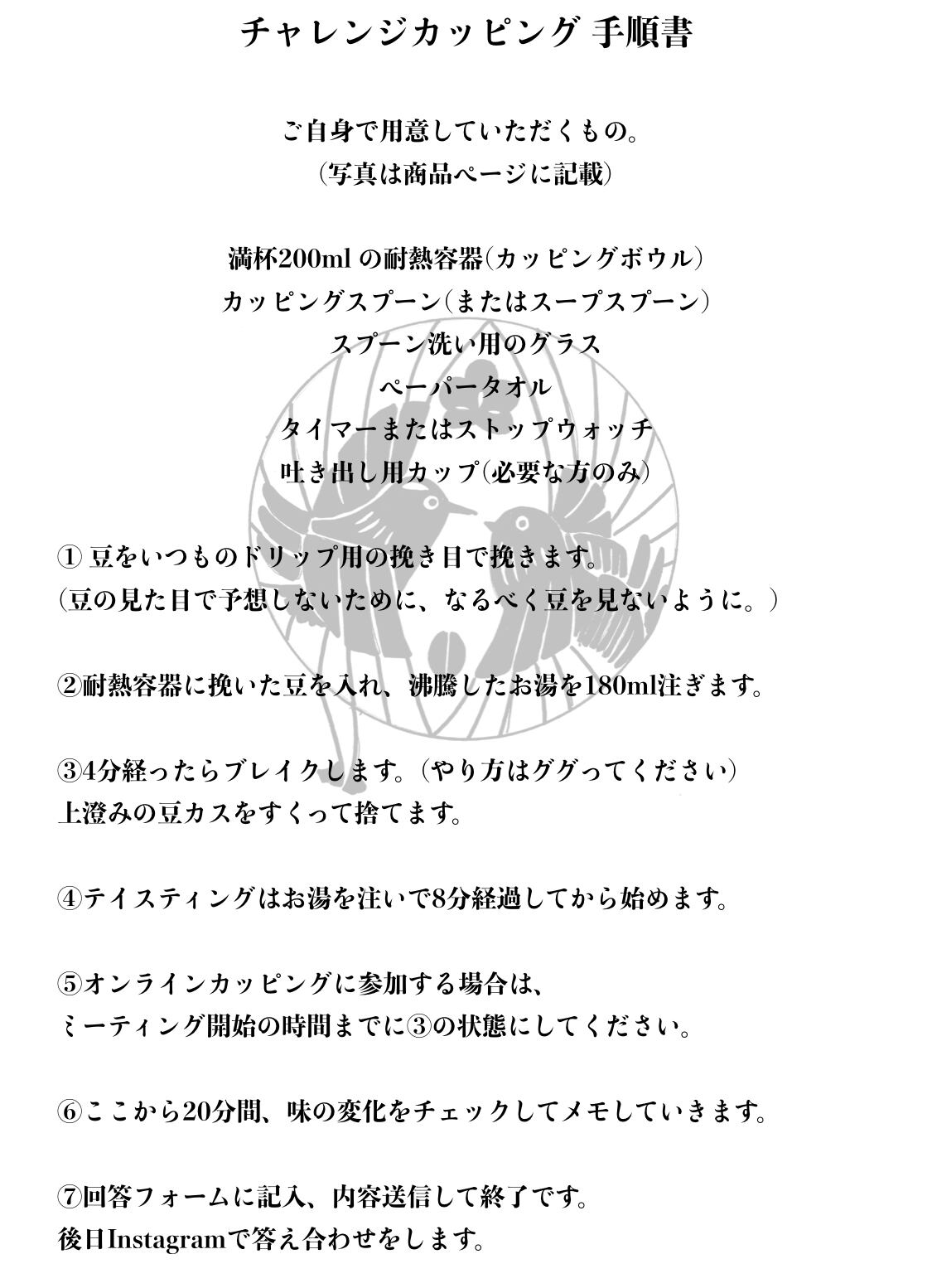 チャレンジカッピング 手順書

ご自身で用意していただくもの。
(写真は商品ページに記載)

満杯200ml の耐熱容器(カッピングボウル)
カッピングスプーン(またはスープスプーン)
スプーン洗い用のグラス
ペーパータオル
タイマーまたはストップウォッチ
吐き出し用カップ(必要な方のみ)

① 豆をいつものドリップ用の挽き目で挽きます。
(豆の見た目で予想しないために、なるべく豆を見ないように。)

②耐熱容器に挽いた豆を入れ、沸騰したお湯を180ml注ぎます。

③4分経ったらブレイクします。(やり方はググってください)
上澄みの豆カスをすくって捨てます。

④テイスティングはお湯を注いで8分経過してから始めます。

⑤オンラインカッピングに参加する場合は、
ミーティング開始の時間までに③の状態にしてください。

⑥ここから20分間、味の変化をチェックしてメモしていきます。

⑦回答フォームに記入、内容送信して終了です。
後日Instagramで答え合わせをします。